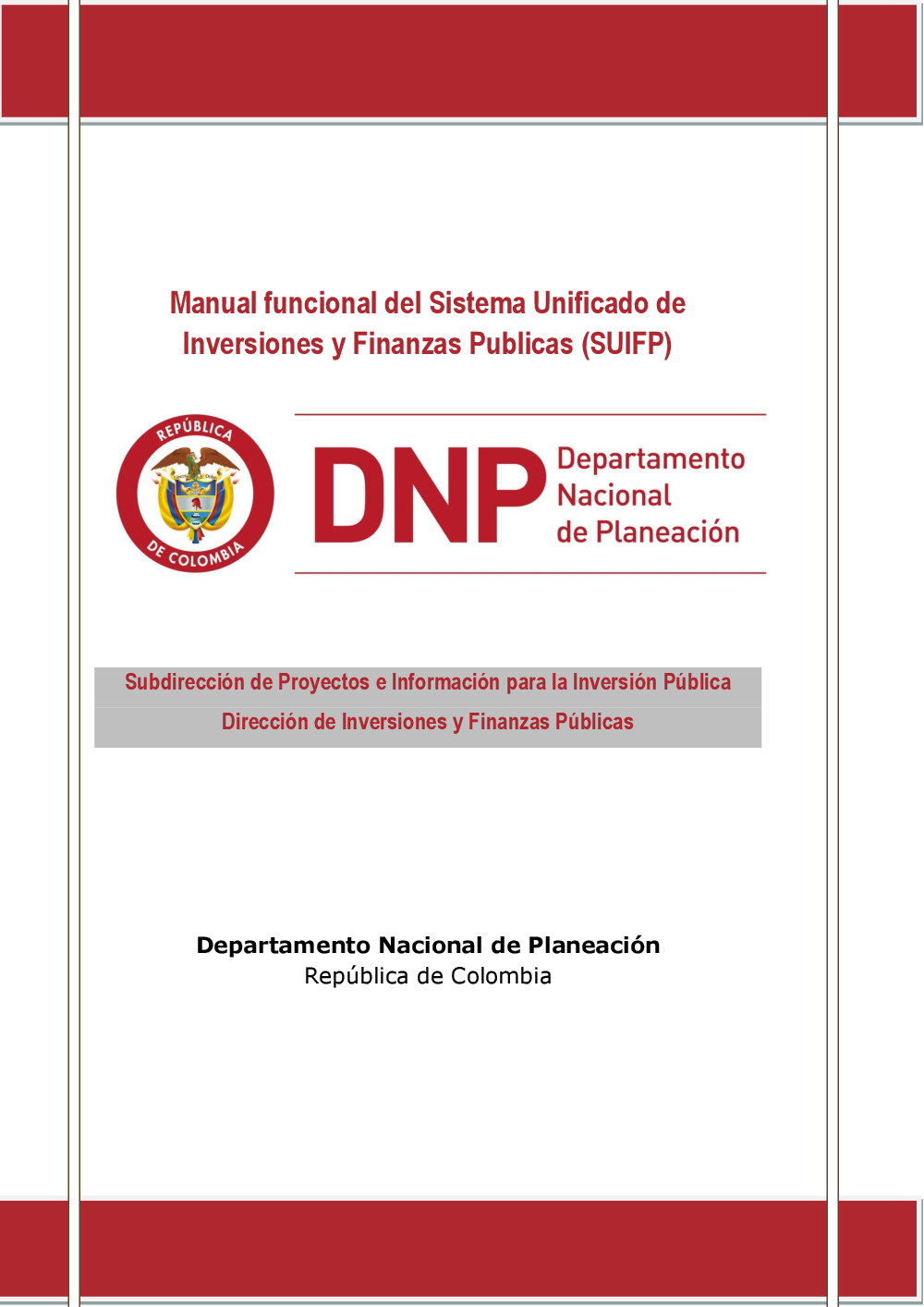 Manual funcional del Sistema Unificado de Inversiones y Finanzas Publicas (SUIFP)

REPÚBLICA DE COLOMBIA

DNP Departamento Nacional de Planeación

Subdirección de Proyectos e Información para la Inversión Pública
Dirección de Inversiones y Finanzas Públicas

Departamento Nacional de Planeación
República de Colombia